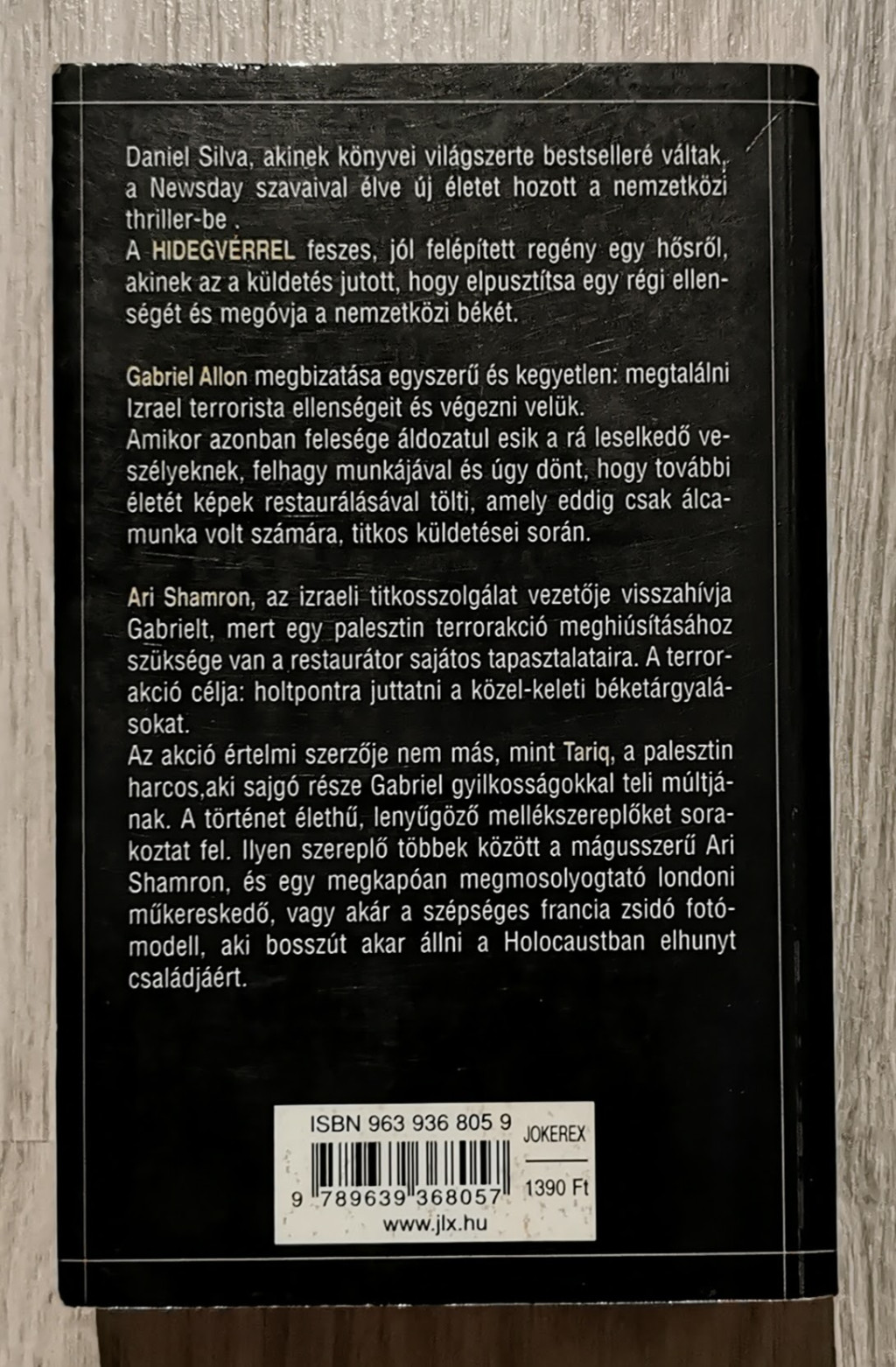 Daniel Silva, akinek könyvei világszerte bestselleré váltak, a Newsday szavaival élve új életet hozott a nemzetközi thriller-be .
A HIDEGVÉRREL feszes, jól felépített regény egy hősről, akinek az a küldetés jutott, hogy elpusztítsa egy régi ellenségét és megóvja a nemzetközi békét.

Gabriel Allon megbizatása egyszerű és kegyetlen: megtalálni Izrael terrorista ellenségeit és végezni velük.
Amikor azonban felesége áldozatul esik a rá leselkedő veszélyeknek, felhagy munkájával és úgy dönt, hogy további életét képek restaurálásával tölti, amely eddig csak álcamunka volt számára, titkos küldetései során.

Ari Shamron, az izraeli titkosszolgálat vezetője visszahívja Gabrielt, mert egy palesztin terrorakció meghiúsításához szüksége van a restaurátor sajátos tapasztalataira. A terrorakció célja: holtpontra juttatni a közel-keleti béketárgyalásokat.
Az akció értelmi szerzője nem más, mint Tariq, a palesztin harcos,aki sajgó része Gabriel gyilkosságokkal teli múltjának. A történet élethű, lenyűgöző mellékszereplőket sorakoztat fel. Ilyen szereplő többek között a mágusszerű Ari Shamron, és egy megkapóan megmosolyogtató londoni műkereskedő, vagy akár a szépséges francia zsidó fotómodell, aki bosszút akar állni a Holocaustban elhunyt családjáért.

ISBN 963 936 805 9
9 789639 368057
www.jlx.hu
JOKEREX
1390 Ft